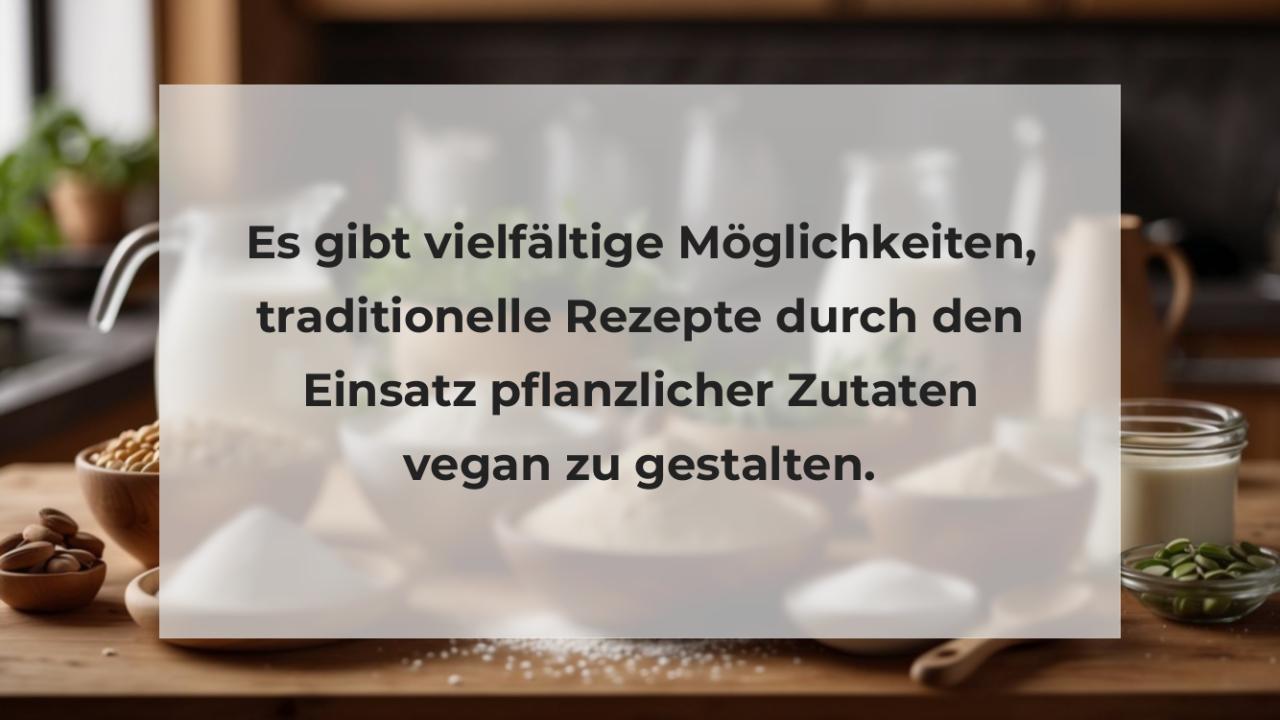 Es gibt vielfältige Möglichkeiten, traditionelle Rezepte durch den Einsatz pflanzlicher Zutaten vegan zu gestalten.